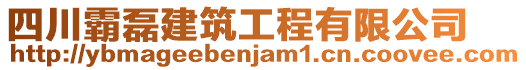 四川霸磊建筑工程有限公司
http://ybmageebenjam1.cn.coovee.com